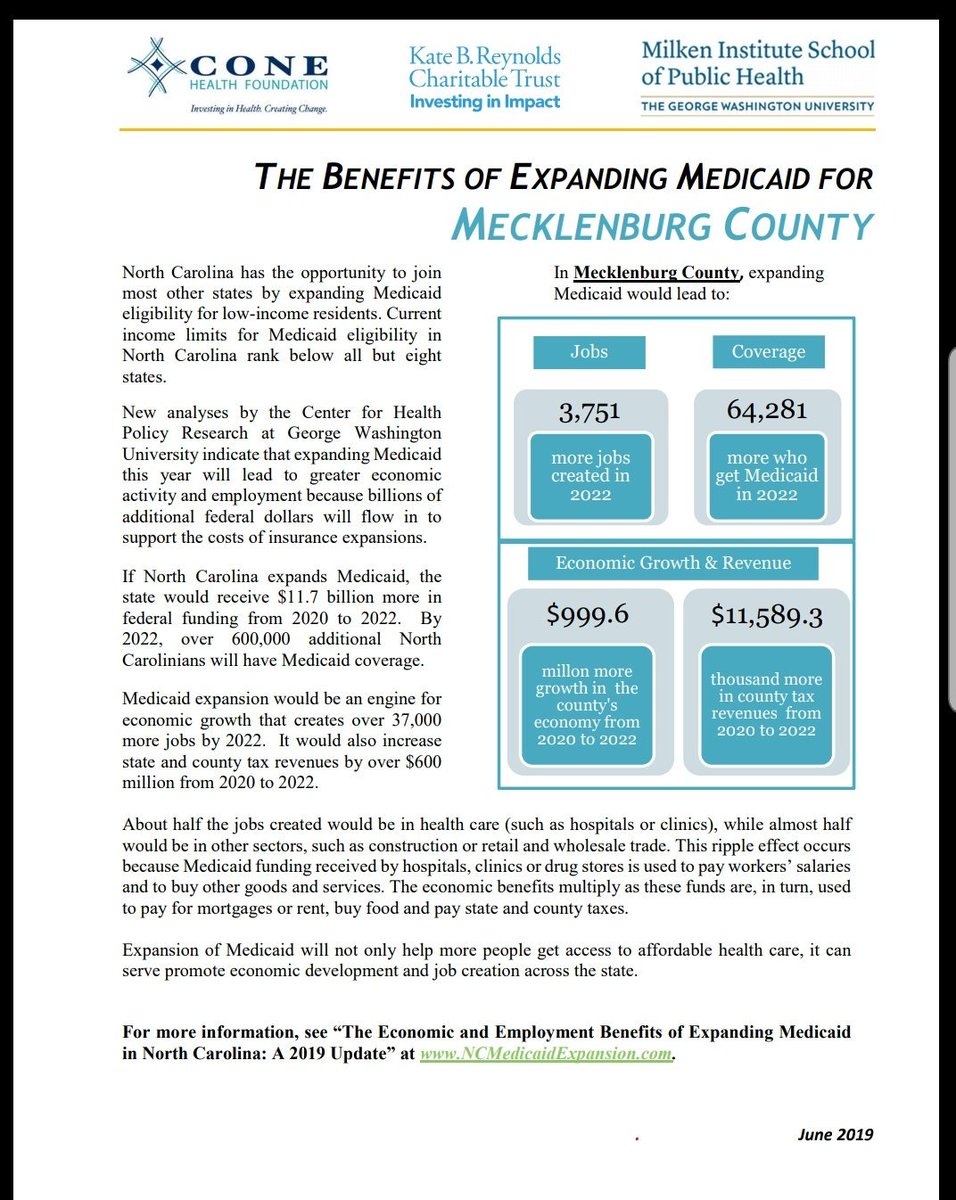 CONE HEALTH FOUNDATION
Investing in Health. Creating Change.

Kate B. Reynolds Charitable Trust
Investing in Impact

Milken Institute School of Public Health
THE GEORGE WASHINGTON UNIVERSITY

THE BENEFITS OF EXPANDING MEDICAID FOR MECKLENBURG COUNTY

North Carolina has the opportunity to join most other states by expanding Medicaid eligibility for low-income residents. Current income limits for Medicaid eligibility in North Carolina rank below all but eight states.

New analyses by the Center for Health Policy Research at George Washington University indicate that expanding Medicaid this year will lead to greater economic activity and employment because billions of additional federal dollars will flow in to support the costs of insurance expansions.

If North Carolina expands Medicaid, the state would receive $11.7 billion more in federal funding from 2020 to 2022. By 2022, over 600,000 additional North Carolinians will have Medicaid coverage.

Medicaid expansion would be an engine for economic growth that creates over 37,000 more jobs by 2022. It would also increase state and county tax revenues by over $600 million from 2020 to 2022.

In Mecklenburg County, expanding Medicaid would lead to:

Jobs

3,751

more jobs created in 2022

Coverage

64,281

more who get Medicaid in 2022

Economic Growth & Revenue

$999.6

millon more growth in the county's economy from 2020 to 2022

$11,589.3

thousand more in county tax revenues from 2020 to 2022

About half the jobs created would be in health care (such as hospitals or clinics), while almost half would be in other sectors, such as construction or retail and wholesale trade. This ripple effect occurs because Medicaid funding received by hospitals, clinics or drug stores is used to pay workers' salaries and to buy other goods and services. The economic benefits multiply as these funds are, in turn, used to pay for mortgages or rent, buy food and pay state and county taxes.

Expansion of Medicaid will not only help more people get access to affordable health care, it can serve promote economic development and job creation across the state.

For more information, see "The Economic and Employment Benefits of Expanding Medicaid in North Carolina: A 2019 Update" at www.NCMedicaidExpansion.com.

June 2019